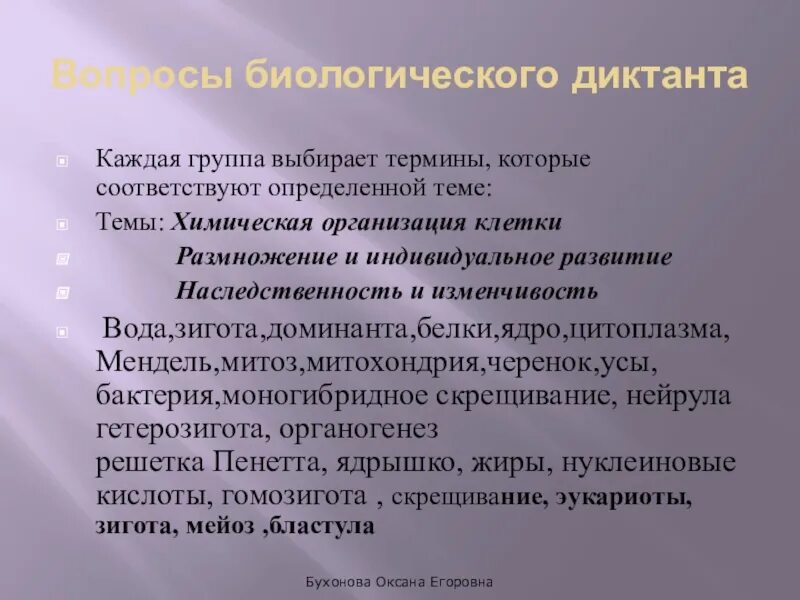 Вопросы биологического диктанта

Каждая группа выбирает термины, которые соответствуют определенной теме:

Темы: Химическая организация клетки

Размножение и индивидуальное развитие

Наследственность и изменчивость

Вода,зигота,доминанта,белки,ядро,цитоплазма, Мендель,митоз,митохондрия,черенок,усы, бактерия,моногибридное скрещивание, нейрула гетерозигота, органогенез
решетка Пенетта, ядрышко, жиры, нуклеиновые кислоты, гомозигота , скрещивание, эукариоты, зигота, мейоз ,бластула

Бухонова Оксана Егоровна